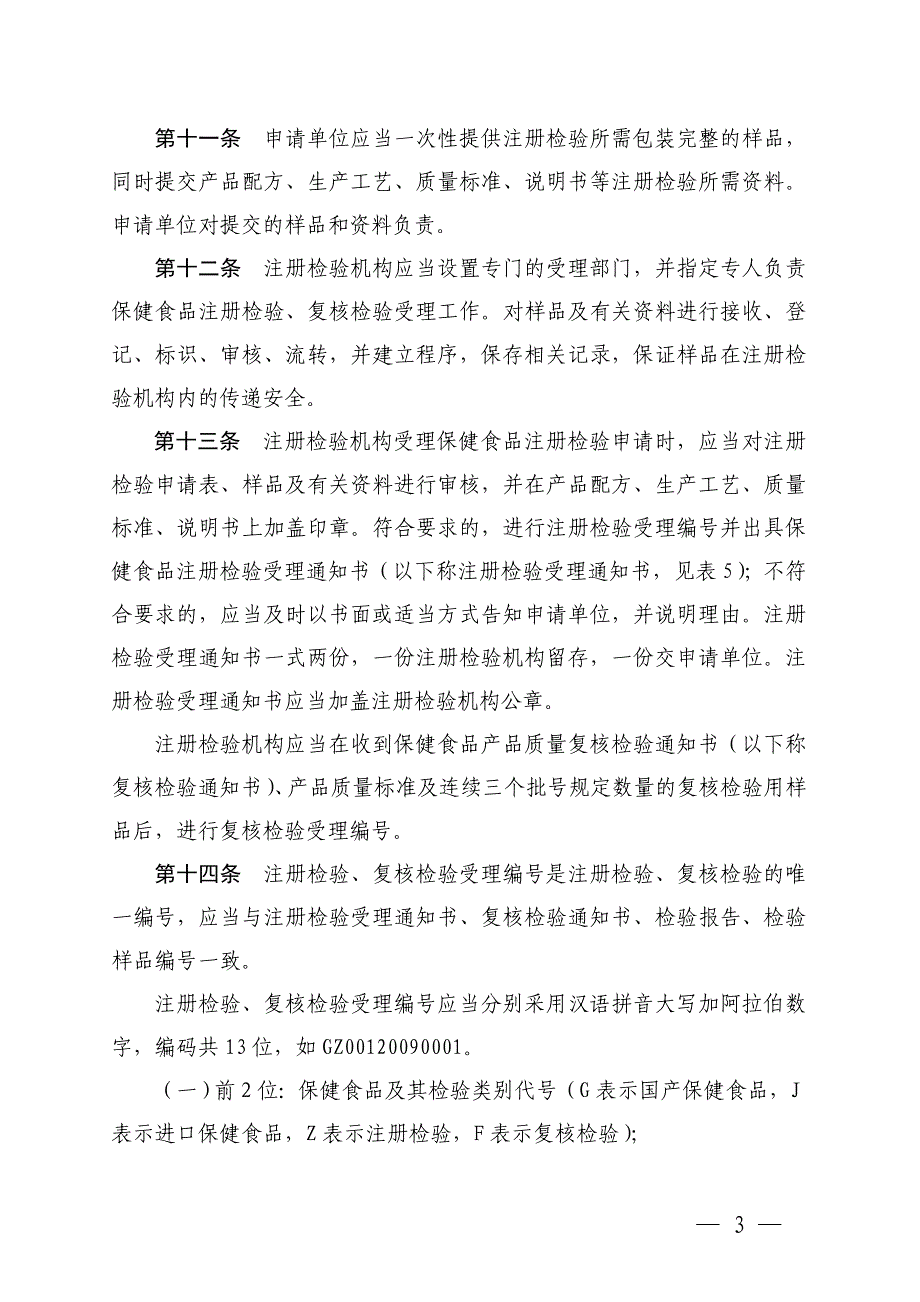 第十一条　申请单位应当一次性提供注册检验所需包装完整的样品，同时提交产品配方、生产工艺、质量标准、说明书等注册检验所需资料。申请单位对提交的样品和资料负责。

第十二条　注册检验机构应当设置专门的受理部门，并指定专人负责保健食品注册检验、复核检验受理工作。对样品及有关资料进行接收、登记、标识、审核、流转，并建立程序，保存相关记录，保证样品在注册检验机构内的传递安全。

第十三条　注册检验机构受理保健食品注册检验申请时，应当对注册检验申请表、样品及有关资料进行审核，并在产品配方、生产工艺、质量标准、说明书上加盖印章。符合要求的，进行注册检验受理编号并出具保健食品注册检验受理通知书（以下称注册检验受理通知书，见表5）；不符合要求的，应当及时以书面或适当方式告知申请单位，并说明理由。注册检验受理通知书一式两份，一份注册检验机构留存，一份交申请单位。注册检验受理通知书应当加盖注册检验机构公章。

注册检验机构应当在收到保健食品产品质量复核检验通知书（以下称复核检验通知书）、产品质量标准及连续三个批号规定数量的复核检验用样品后，进行复核检验受理编号。

第十四条　注册检验、复核检验受理编号是注册检验、复核检验的唯一编号，应当与注册检验受理通知书、复核检验通知书、检验报告、检验样品编号一致。

注册检验、复核检验受理编号应当分别采用汉语拼音大写加阿拉伯数字，编码共13位，如GZ00120090001。

（一）前2位：保健食品及其检验类别代号（G表示国产保健食品，J表示进口保健食品，Z表示注册检验，F表示复核检验）；

— 3 —